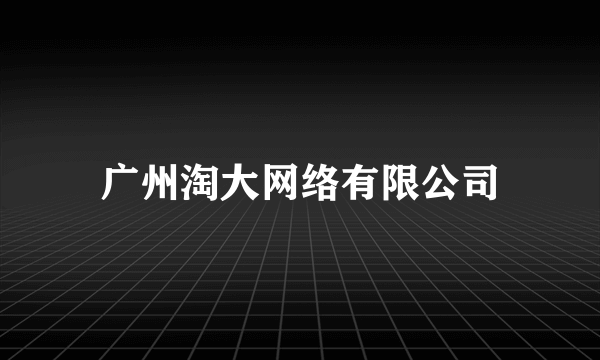 广州淘大网络有限公司